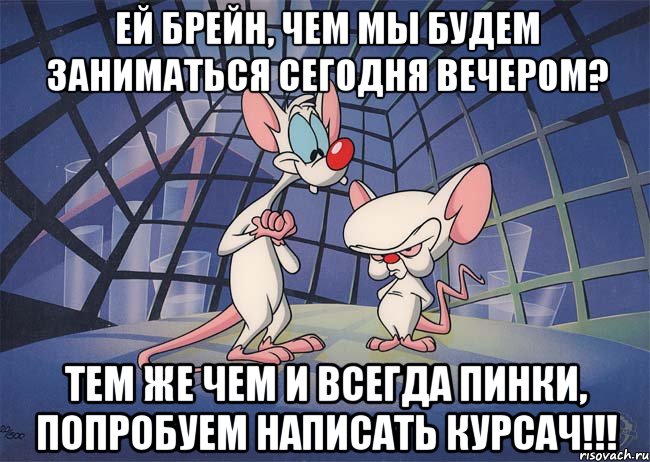 ЕЙ БРЕЙН, ЧЕМ МЫ БУДЕМ ЗАНИМАТЬСЯ СЕГОДНЯ ВЕЧЕРОМ?

ТЕМ ЖЕ ЧЕМ И ВСЕГДА ПИНКИ, ПОПРОБУЕМ НАПИСАТЬ КУРСАЧ!!!

risovach.ru